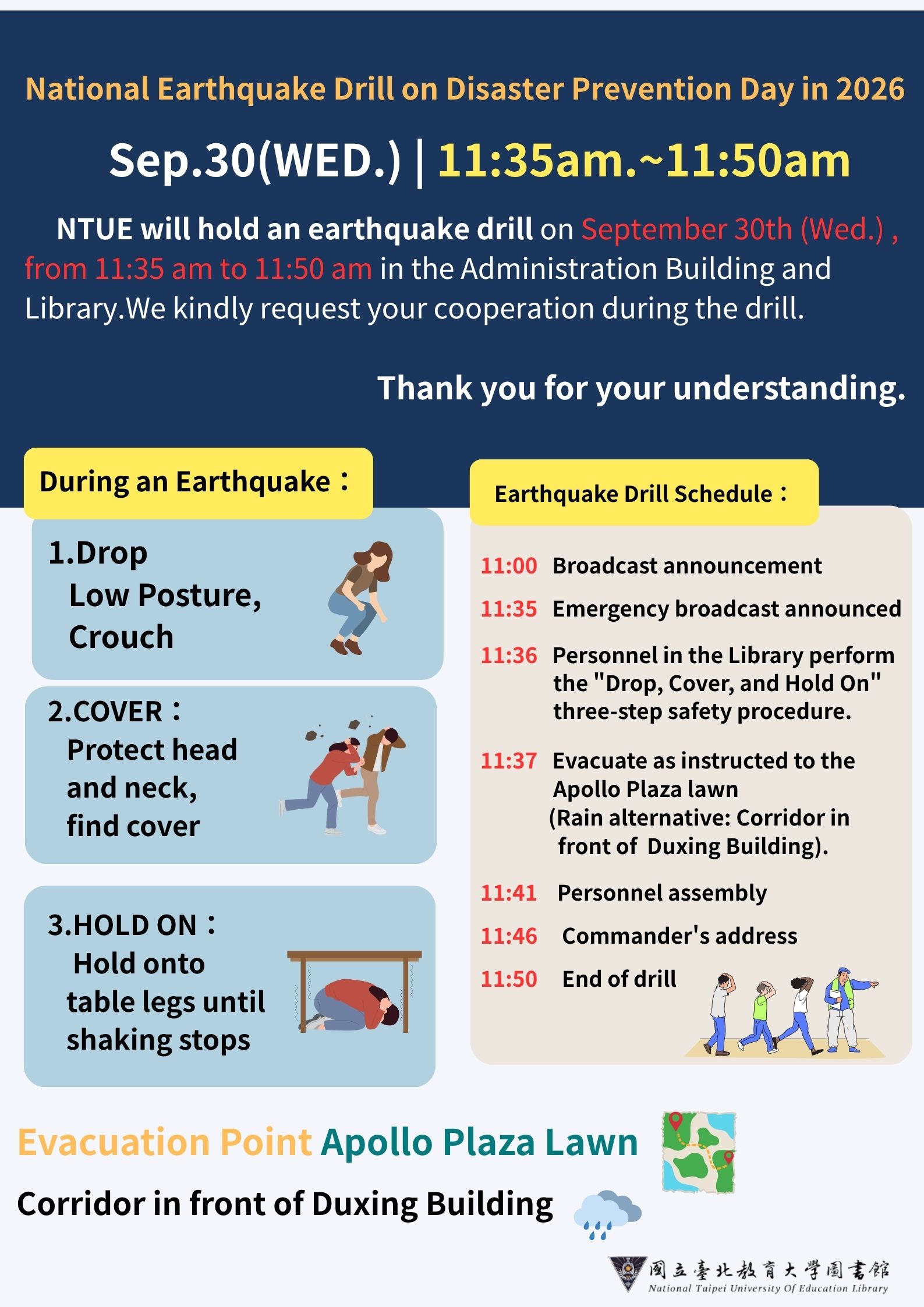 National Earthquake Drill on Disaster Prevention Day in 2026

Sep.30(WED.) | 11:35am.~11:50am

NTUE will hold an earthquake drill on September 30th (Wed.) , from 11:35 am to 11:50 am in the Administration Building and Library.We kindly request your cooperation during the drill.

Thank you for your understanding.

During an Earthquake：

1.Drop
Low Posture,
Crouch

2.COVER：
Protect head
and neck,
find cover

3.HOLD ON：
Hold onto
table legs until
shaking stops

Earthquake Drill Schedule：

11:00 Broadcast announcement
11:35 Emergency broadcast announced
11:36 Personnel in the Library perform the "Drop, Cover, and Hold On" three-step safety procedure.
11:37 Evacuate as instructed to the Apollo Plaza lawn (Rain alternative: Corridor in front of Duxing Building).
11:41 Personnel assembly
11:46 Commander's address
11:50 End of drill

Evacuation Point Apollo Plaza Lawn

Corridor in front of Duxing Building

國立臺北教育大學圖書館
National Taipei University Of Education Library